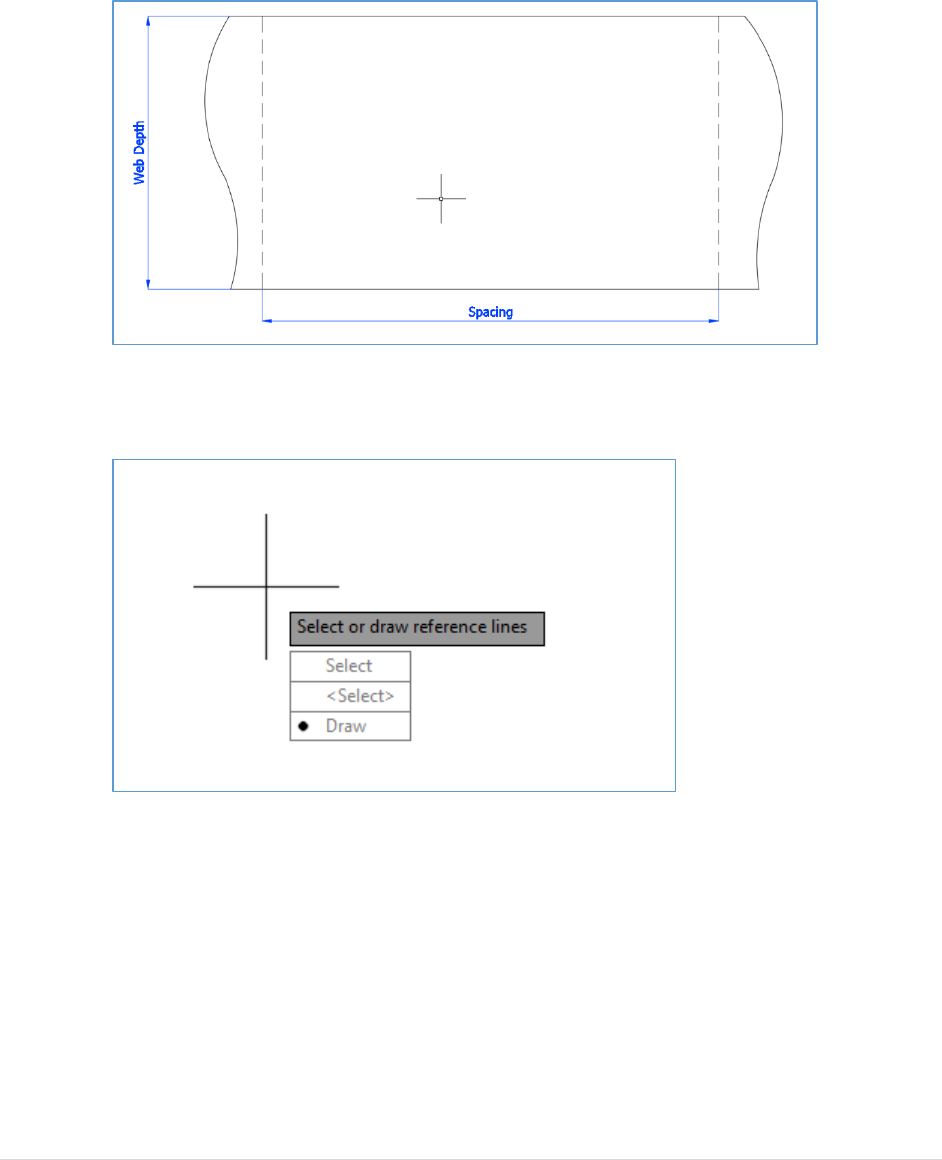 Web Depth

Spacing

Select or draw reference lines

Select

<Select>

• Draw